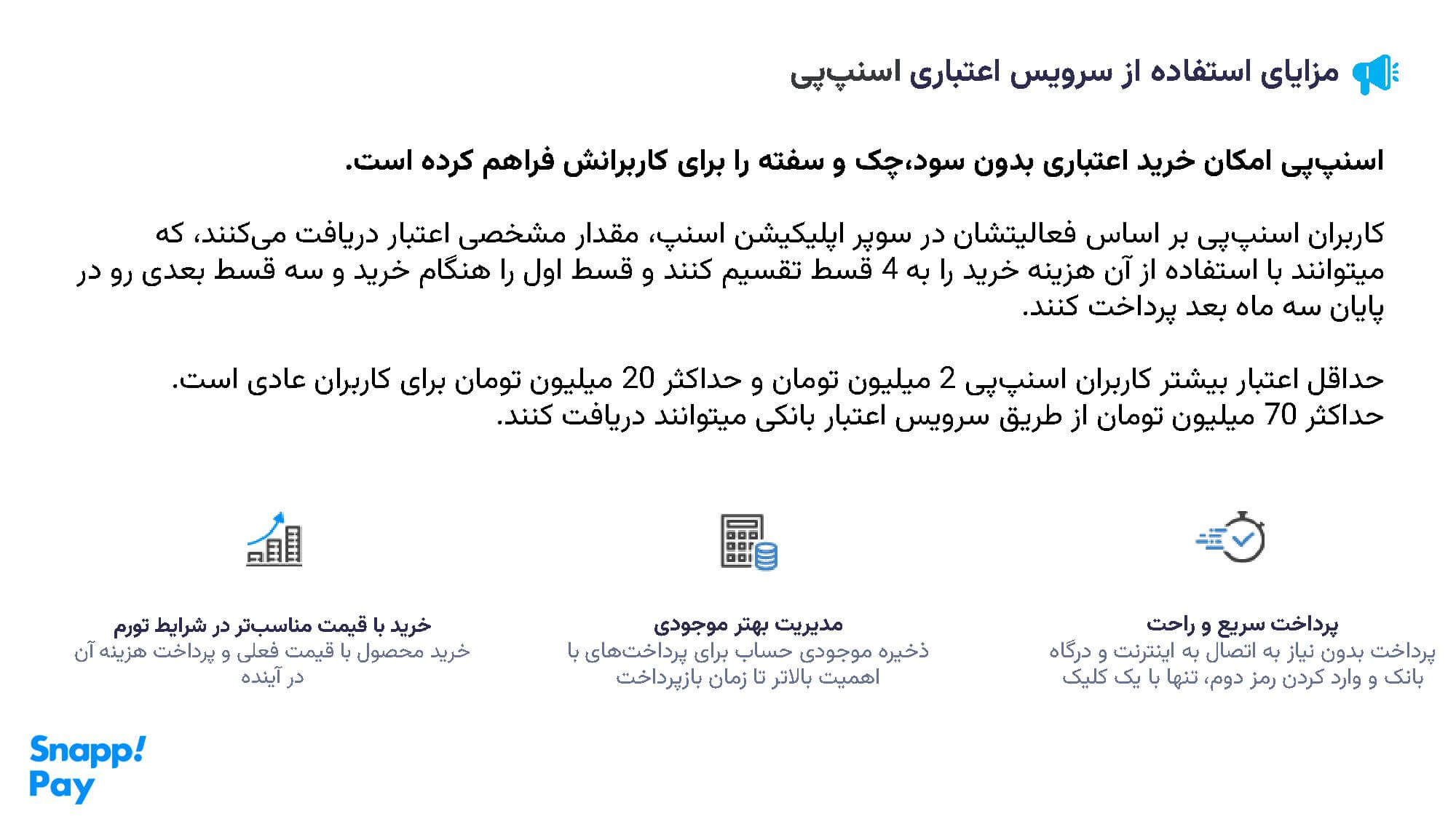 مزایای استفاده از سرویس اعتباری اسنپ‌پی

اسنپ‌پی امکان خرید اعتباری بدون سود،چک و سفته را برای کاربرانش فراهم کرده است.

کاربران اسنپ‌پی بر اساس فعالیتشان در سوپر اپلیکیشن اسنپ، مقدار مشخصی اعتبار دریافت می‌کنند، که میتوانند با استفاده از آن هزینه خرید را به 4 قسط تقسیم کنند و قسط اول را هنگام خرید و سه قسط بعدی رو در پایان سه ماه بعد پرداخت کنند.

حداقل اعتبار بیشتر کاربران اسنپ‌پی 2 میلیون تومان و حداکثر 20 میلیون تومان برای کاربران عادی است.
حداکثر 70 میلیون تومان از طریق سرویس اعتبار بانکی میتوانند دریافت کنند.

پرداخت سریع و راحت
پرداخت بدون نیاز به اتصال به اینترنت و درگاه بانک و وارد کردن رمز دوم، تنها با یک کلیک

مدیریت بهتر موجودی
ذخیره موجودی حساب برای پرداخت‌های با اهمیت بالاتر تا زمان بازپرداخت

خرید با قیمت مناسب‌تر در شرایط تورم
خرید محصول با قیمت فعلی و پرداخت هزینه آن در آینده

Snapp! Pay